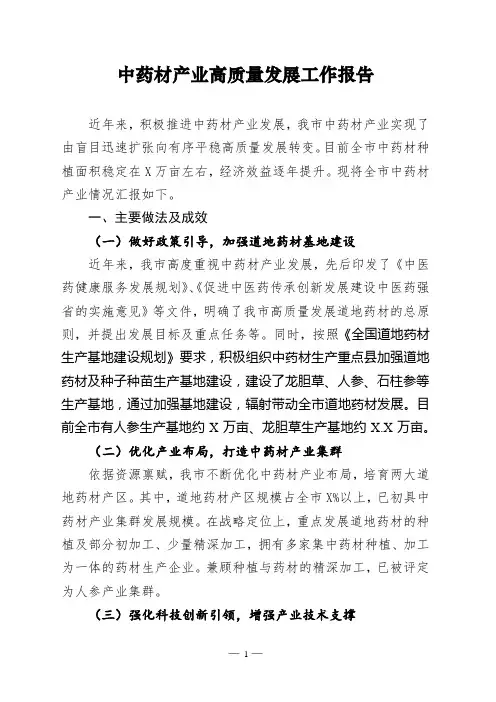 中药材产业高质量发展工作报告

近年来，积极推进中药材产业发展，我市中药材产业实现了由盲目迅速扩张向有序平稳高质量发展转变。目前全市中药材种植面积稳定在X万亩左右，经济效益逐年提升。现将全市中药材产业情况汇报如下。

一、主要做法及成效

（一）做好政策引导，加强道地药材基地建设

近年来，我市高度重视中药材产业发展，先后印发了《中医药健康服务发展规划》、《促进中医药传承创新发展建设中医药强省的实施意见》等文件，明确了我市高质量发展道地药材的总原则，并提出发展目标及重点任务等。同时，按照《全国道地药材生产基地建设规划》要求，积极组织中药材生产重点县加强道地药材及种子种苗生产基地建设，建设了龙胆草、人参、石柱参等生产基地，通过加强基地建设，辐射带动全市道地药材发展。目前全市有人参生产基地约X万亩、龙胆草生产基地约X.X万亩。

（二）优化产业布局，打造中药材产业集群

依据资源禀赋，我市不断优化中药材产业布局，培育两大道地药材产区。其中，道地药材产区规模占全市X%以上，已初具中药材产业集群发展规模。在战略定位上，重点发展道地药材的种植及部分初加工、少量精深加工，拥有多家集中药材种植、加工为一体的药材生产企业。兼顾种植与药材的精深加工，已被评定为人参产业集群。

（三）强化科技创新引领，增强产业技术支撑

— 1 —